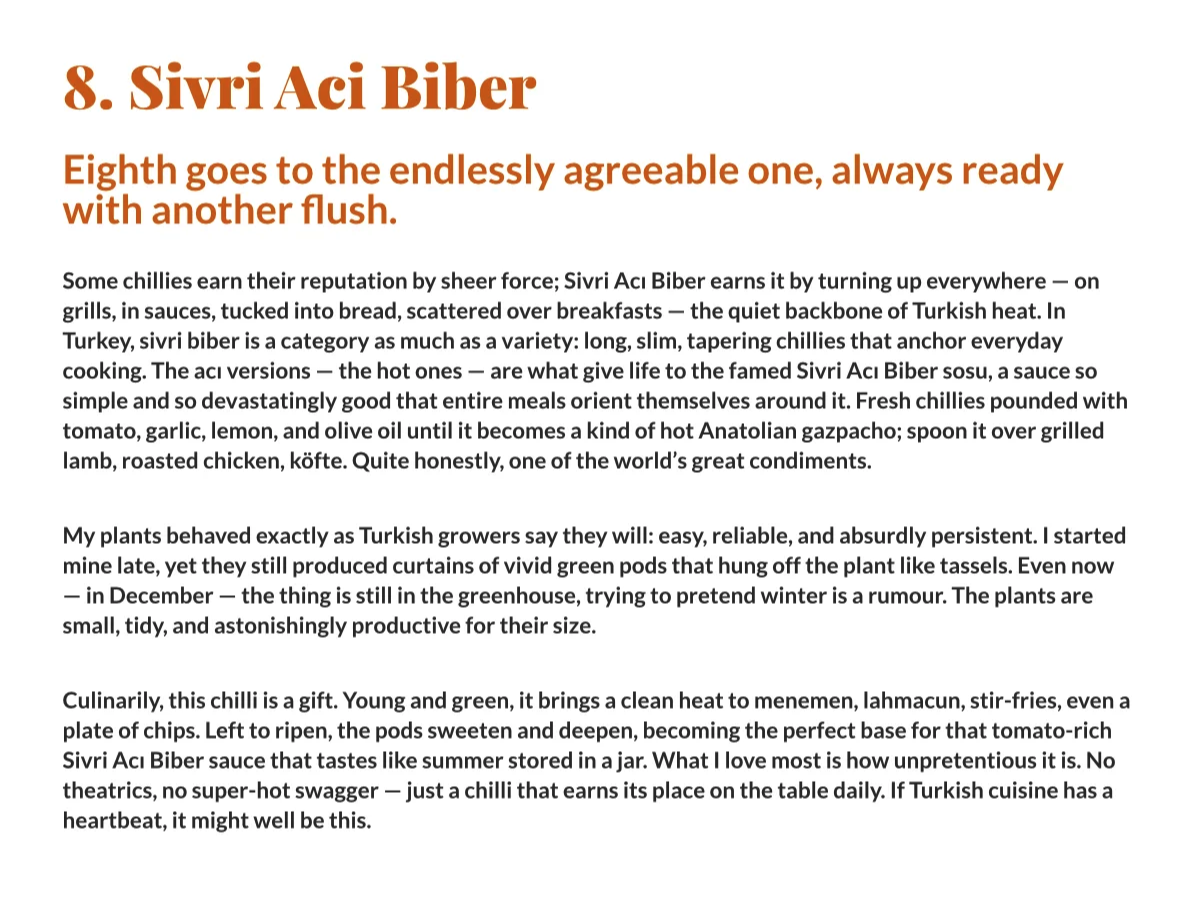 8. Sivri Aci Biber

Eighth goes to the endlessly agreeable one, always ready with another flush.

Some chillies earn their reputation by sheer force; Sivri Acı Biber earns it by turning up everywhere — on grills, in sauces, tucked into bread, scattered over breakfasts — the quiet backbone of Turkish heat. In Turkey, sivri biber is a category as much as a variety: long, slim, tapering chillies that anchor everyday cooking. The acı versions — the hot ones — are what give life to the famed Sivri Acı Biber sosu, a sauce so simple and so devastatingly good that entire meals orient themselves around it. Fresh chillies pounded with tomato, garlic, lemon, and olive oil until it becomes a kind of hot Anatolian gazpacho; spoon it over grilled lamb, roasted chicken, köfte. Quite honestly, one of the world's great condiments.

My plants behaved exactly as Turkish growers say they will: easy, reliable, and absurdly persistent. I started mine late, yet they still produced curtains of vivid green pods that hung off the plant like tassels. Even now — in December — the thing is still in the greenhouse, trying to pretend winter is a rumour. The plants are small, tidy, and astonishingly productive for their size.

Culinarily, this chilli is a gift. Young and green, it brings a clean heat to menemen, lahmacun, stir-fries, even a plate of chips. Left to ripen, the pods sweeten and deepen, becoming the perfect base for that tomato-rich Sivri Acı Biber sauce that tastes like summer stored in a jar. What I love most is how unpretentious it is. No theatrics, no super-hot swagger — just a chilli that earns its place on the table daily. If Turkish cuisine has a heartbeat, it might well be this.